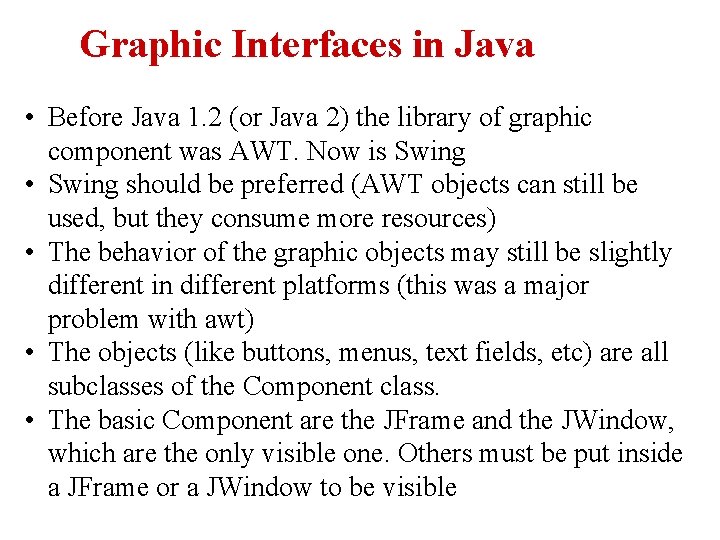 Graphic Interfaces in Java

• Before Java 1.2 (or Java 2) the library of graphic component was AWT. Now is Swing
• Swing should be preferred (AWT objects can still be used, but they consume more resources)
• The behavior of the graphic objects may still be slightly different in different platforms (this was a major problem with awt)
• The objects (like buttons, menus, text fields, etc) are all subclasses of the Component class.
• The basic Component are the JFrame and the JWindow, which are the only visible one. Others must be put inside a JFrame or a JWindow to be visible